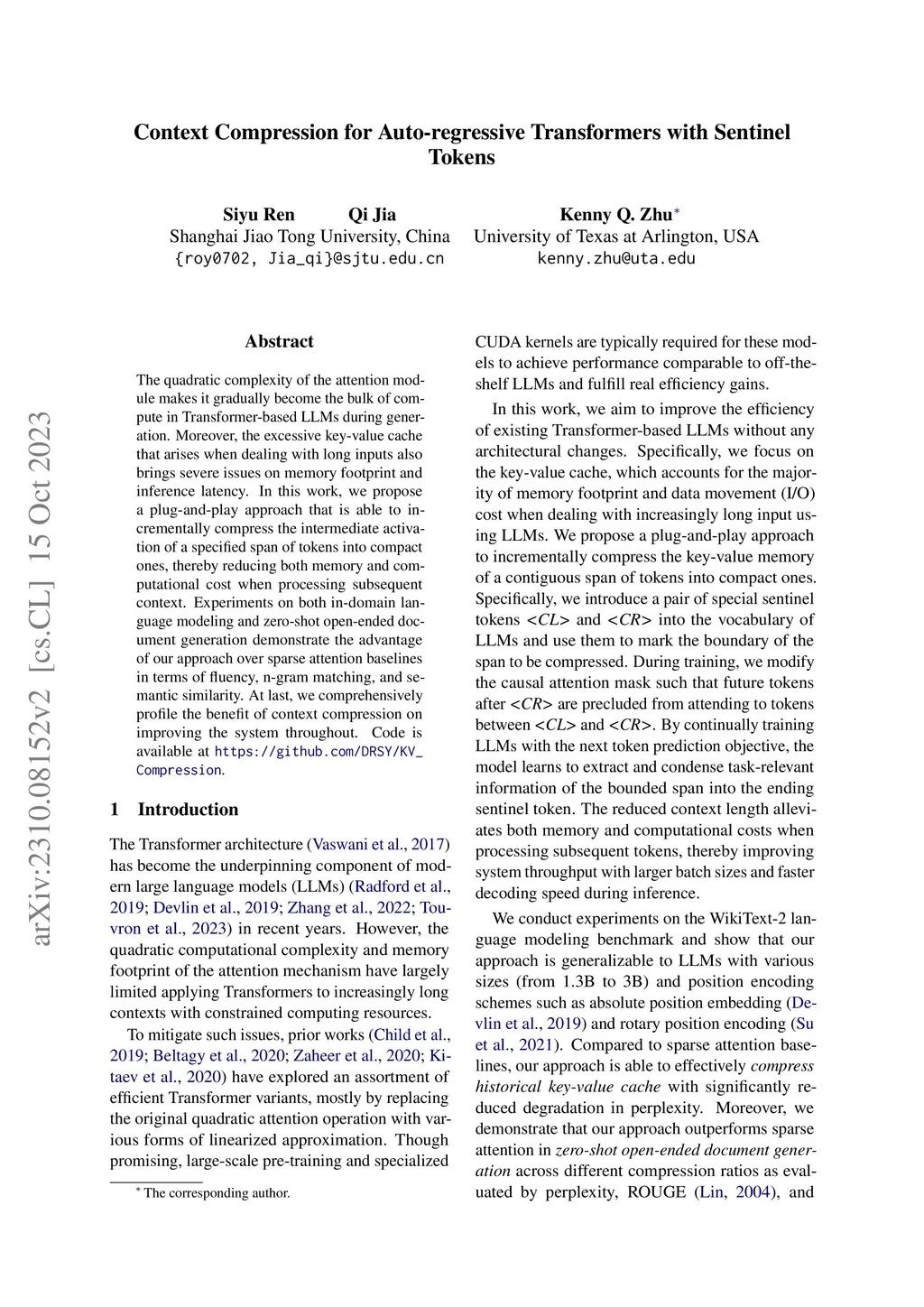 arXiv:2310.08152v2 [cs.CL] 15 Oct 2023

Context Compression for Auto-regressive Transformers with Sentinel Tokens

Siyu Ren Qi Jia
Shanghai Jiao Tong University, China
{roy0702, Jia_qi}@sjtu.edu.cn

Kenny Q. Zhu*
University of Texas at Arlington, USA
kenny.zhu@uta.edu

Abstract

The quadratic complexity of the attention module makes it gradually become the bulk of compute in Transformer-based LLMs during generation. Moreover, the excessive key-value cache that arises when dealing with long inputs also brings severe issues on memory footprint and inference latency. In this work, we propose a plug-and-play approach that is able to incrementally compress the intermediate activation of a specified span of tokens into compact ones, thereby reducing both memory and computational cost when processing subsequent context. Experiments on both in-domain language modeling and zero-shot open-ended document generation demonstrate the advantage of our approach over sparse attention baselines in terms of fluency, n-gram matching, and semantic similarity. At last, we comprehensively profile the benefit of context compression on improving the system throughout. Code is available at https://github.com/DRSY/KV_Compression.

1 Introduction

The Transformer architecture (Vaswani et al., 2017) has become the underpinning component of modern large language models (LLMs) (Radford et al., 2019; Devlin et al., 2019; Zhang et al., 2022; Touvron et al., 2023) in recent years. However, the quadratic computational complexity and memory footprint of the attention mechanism have largely limited applying Transformers to increasingly long contexts with constrained computing resources.

To mitigate such issues, prior works (Child et al., 2019; Beltagy et al., 2020; Zaheer et al., 2020; Kitaev et al., 2020) have explored an assortment of efficient Transformer variants, mostly by replacing the original quadratic attention operation with various forms of linearized approximation. Though promising, large-scale pre-training and specialized

* The corresponding author.

CUDA kernels are typically required for these models to achieve performance comparable to off-the-shelf LLMs and fulfill real efficiency gains.

In this work, we aim to improve the efficiency of existing Transformer-based LLMs without any architectural changes. Specifically, we focus on the key-value cache, which accounts for the majority of memory footprint and data movement (I/O) cost when dealing with increasingly long input using LLMs. We propose a plug-and-play approach to incrementally compress the key-value memory of a contiguous span of tokens into compact ones. Specifically, we introduce a pair of special sentinel tokens <CL> and <CR> into the vocabulary of LLMs and use them to mark the boundary of the span to be compressed. During training, we modify the causal attention mask such that future tokens after <CR> are precluded from attending to tokens between <CL> and <CR>. By continually training LLMs with the next token prediction objective, the model learns to extract and condense task-relevant information of the bounded span into the ending sentinel token. The reduced context length alleviates both memory and computational costs when processing subsequent tokens, thereby improving system throughput with larger batch sizes and faster decoding speed during inference.

We conduct experiments on the WikiText-2 language modeling benchmark and show that our approach is generalizable to LLMs with various sizes (from 1.3B to 3B) and position encoding schemes such as absolute position embedding (Devlin et al., 2019) and rotary position encoding (Su et al., 2021). Compared to sparse attention baselines, our approach is able to effectively compress historical key-value cache with significantly reduced degradation in perplexity. Moreover, we demonstrate that our approach outperforms sparse attention in zero-shot open-ended document generation across different compression ratios as evaluated by perplexity, ROUGE (Lin, 2004), and